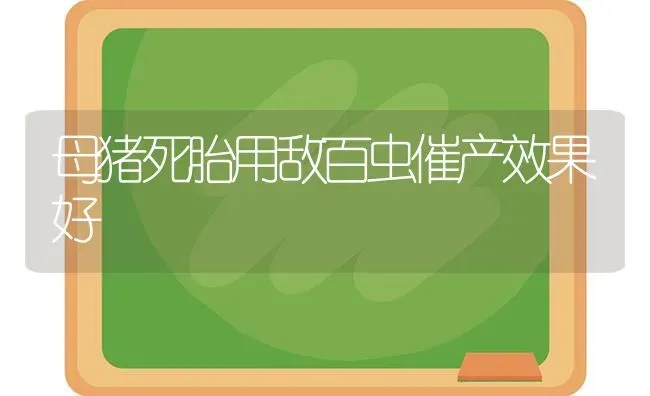 母猪死胎用敌百虫催产效果好